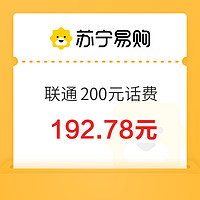 苏宁易购

联通 200元话费

192.78元